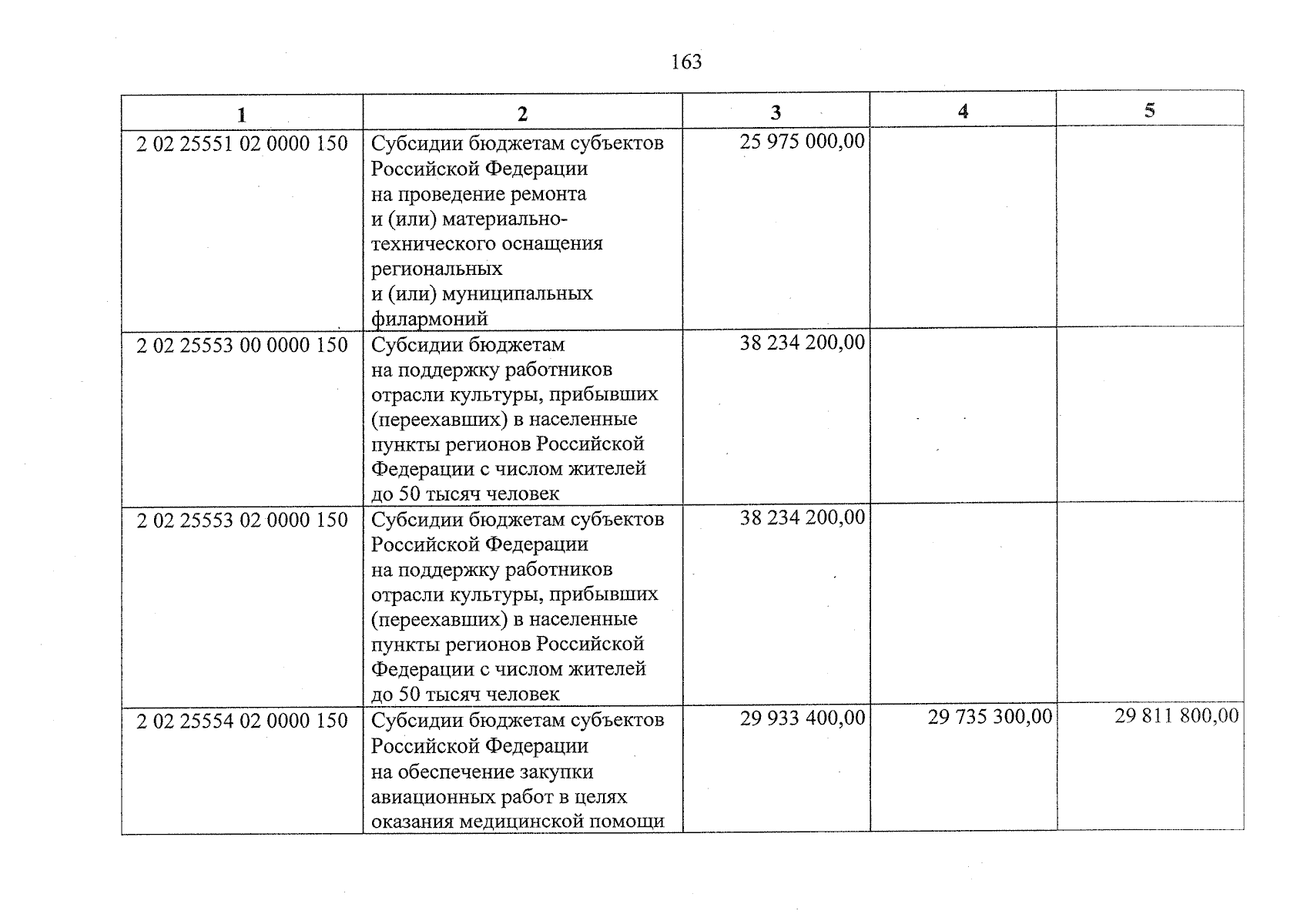 163

| 1 | 2 | 3 | 4 | 5 |
|---|---|---|---|---|
| 2 02 25551 02 0000 150 | Субсидии бюджетам субъектов Российской Федерации на проведение ремонта и (или) материально-технического оснащения региональных и (или) муниципальных филармоний | 25 975 000,00 | | |
| 2 02 25553 00 0000 150 | Субсидии бюджетам на поддержку работников отрасли культуры, прибывших (переехавших) в населенные пункты регионов Российской Федерации с числом жителей до 50 тысяч человек | 38 234 200,00 | | |
| 2 02 25553 02 0000 150 | Субсидии бюджетам субъектов Российской Федерации на поддержку работников отрасли культуры, прибывших (переехавших) в населенные пункты регионов Российской Федерации с числом жителей до 50 тысяч человек | 38 234 200,00 | | |
| 2 02 25554 02 0000 150 | Субсидии бюджетам субъектов Российской Федерации на обеспечение закупки авиационных работ в целях оказания медицинской помощи | 29 933 400,00 | 29 735 300,00 | 29 811 800,00 |